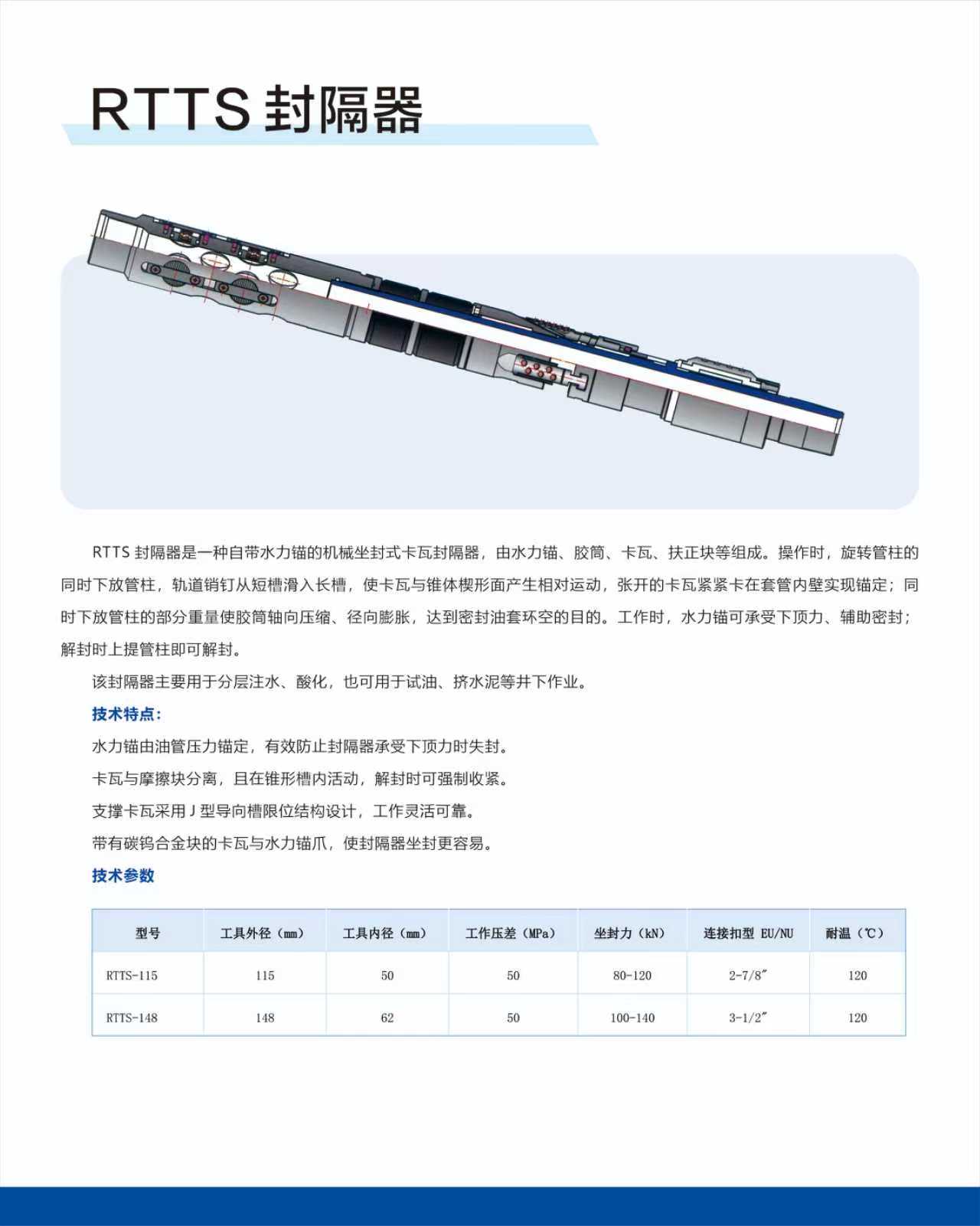 RTTS 封隔器

RTTS 封隔器是一种自带水力锚的机械坐封式卡瓦封隔器，由水力锚、胶筒、卡瓦、扶正块等组成。操作时，旋转管柱的同时下放管柱，轨道销钉从短槽滑入长槽，使卡瓦与锥体楔形面产生相对运动，张开的卡瓦紧紧卡在套管内壁实现锚定；同时下放管柱的部分重量使胶筒轴向压缩、径向膨胀，达到密封油套环空的目的。工作时，水力锚可承受下顶力、辅助密封；解封时上提管柱即可解封。

该封隔器主要用于分层注水、酸化，也可用于试油、挤水泥等井下作业。

技术特点：

水力锚由油管压力锚定，有效防止封隔器承受下顶力时失封。

卡瓦与摩擦块分离，且在锥形槽内活动，解封时可强制收紧。

支撑卡瓦采用 J 型导向槽限位结构设计，工作灵活可靠。

带有碳钨合金块的卡瓦与水力锚爪，使封隔器坐封更容易。

技术参数

| 型号 | 工具外径（mm） | 工具内径（mm） | 工作压差（MPa） | 坐封力（kN） | 连接扣型 EU/NU | 耐温（℃） |
|---|---|---|---|---|---|---|
| RTTS-115 | 115 | 50 | 50 | 80-120 | 2-7/8″ | 120 |
| RTTS-148 | 148 | 62 | 50 | 100-140 | 3-1/2″ | 120 |